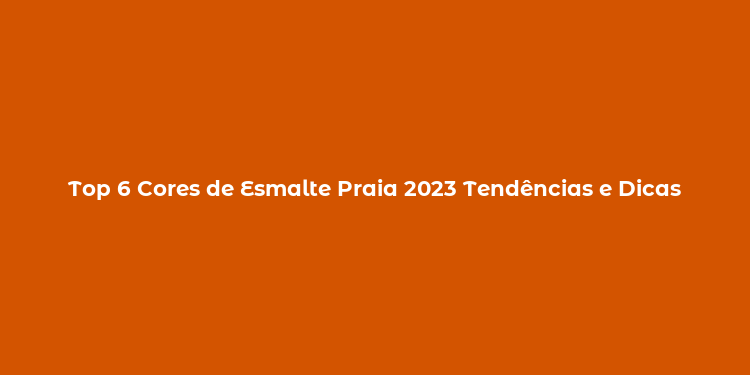 Top 6 Cores de Esmalte Praia 2023 Tendências e Dicas